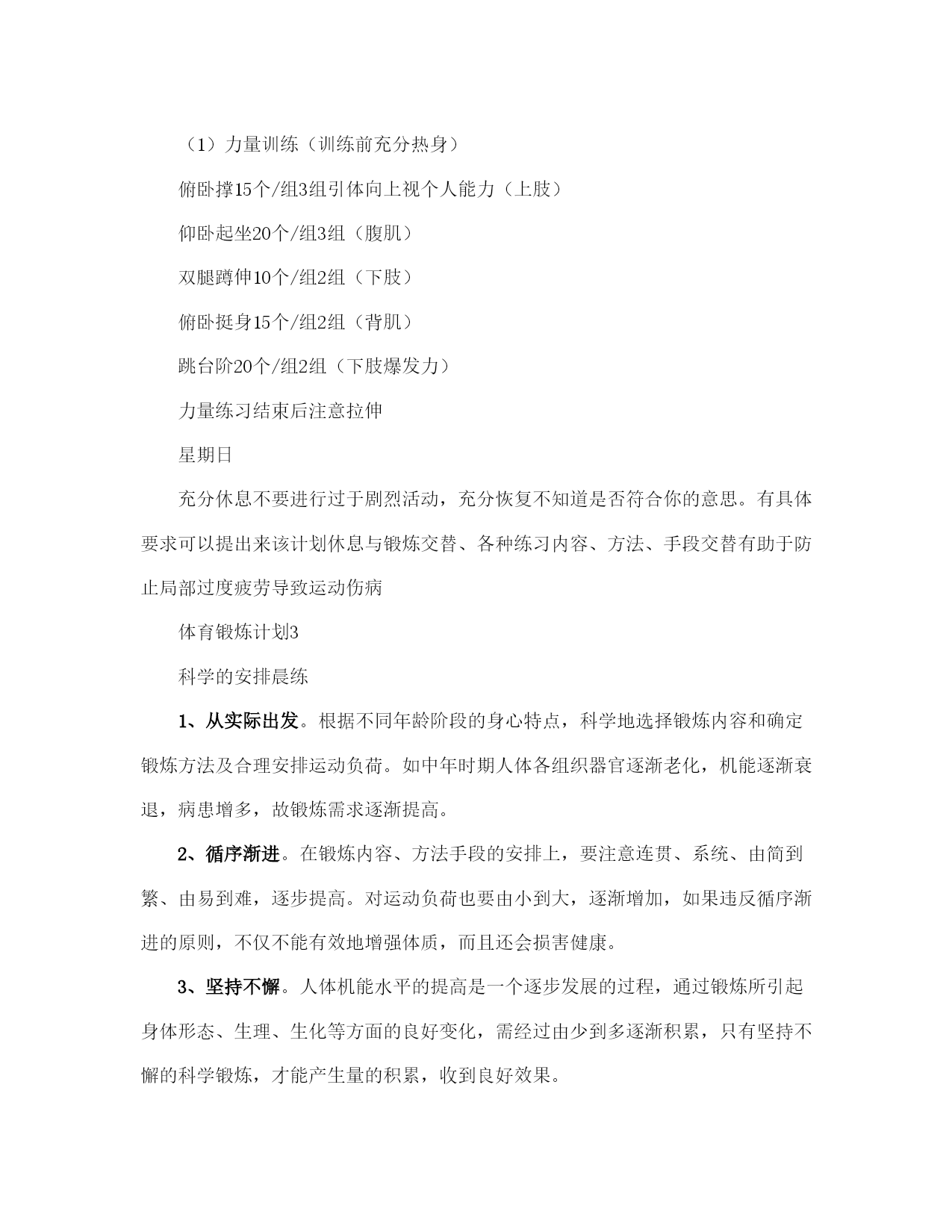 （1）力量训练（训练前充分热身）

俯卧撑15个/组3组引体向上视个人能力（上肢）

仰卧起坐20个/组3组（腹肌）

双腿蹲伸10个/组2组（下肢）

俯卧挺身15个/组2组（背肌）

跳台阶20个/组2组（下肢爆发力）

力量练习结束后注意拉伸

星期日

充分休息不要进行过于剧烈活动，充分恢复不知道是否符合你的意思。有具体要求可以提出来该计划休息与锻炼交替、各种练习内容、方法、手段交替有助于防止局部过度疲劳导致运动伤病

体育锻炼计划3

科学的安排晨练

1、从实际出发。根据不同年龄阶段的身心特点，科学地选择锻炼内容和确定锻炼方法及合理安排运动负荷。如中年时期人体各组织器官逐渐老化，机能逐渐衰退，病患增多，故锻炼需求逐渐提高。

2、循序渐进。在锻炼内容、方法手段的安排上，要注意连贯、系统、由简到繁、由易到难，逐步提高。对运动负荷也要由小到大，逐渐增加，如果违反循序渐进的原则，不仅不能有效地增强体质，而且还会损害健康。

3、坚持不懈。人体机能水平的提高是一个逐步发展的过程，通过锻炼所引起身体形态、生理、生化等方面的良好变化，需经过由少到多逐渐积累，只有坚持不懈的科学锻炼，才能产生量的积累，收到良好效果。